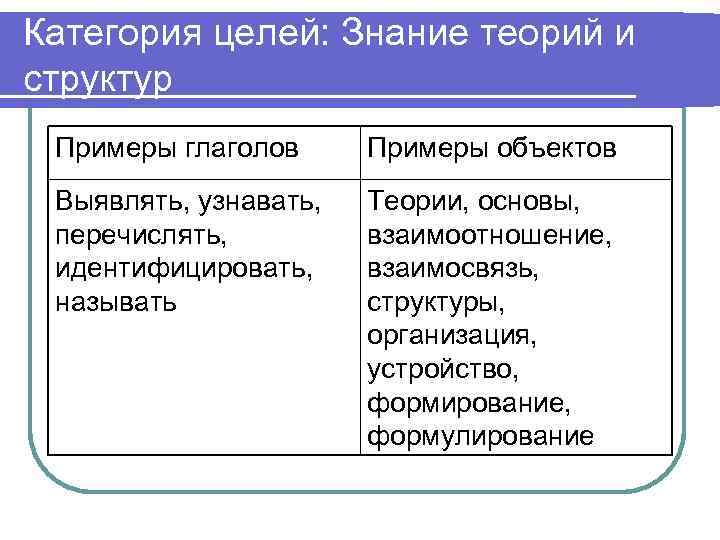 Категория целей: Знание теорий и структур

| Примеры глаголов | Примеры объектов |
|---|---|
| Выявлять, узнавать, перечислять, идентифицировать, называть | Теории, основы, взаимоотношение, взаимосвязь, структуры, организация, устройство, формирование, формулирование |